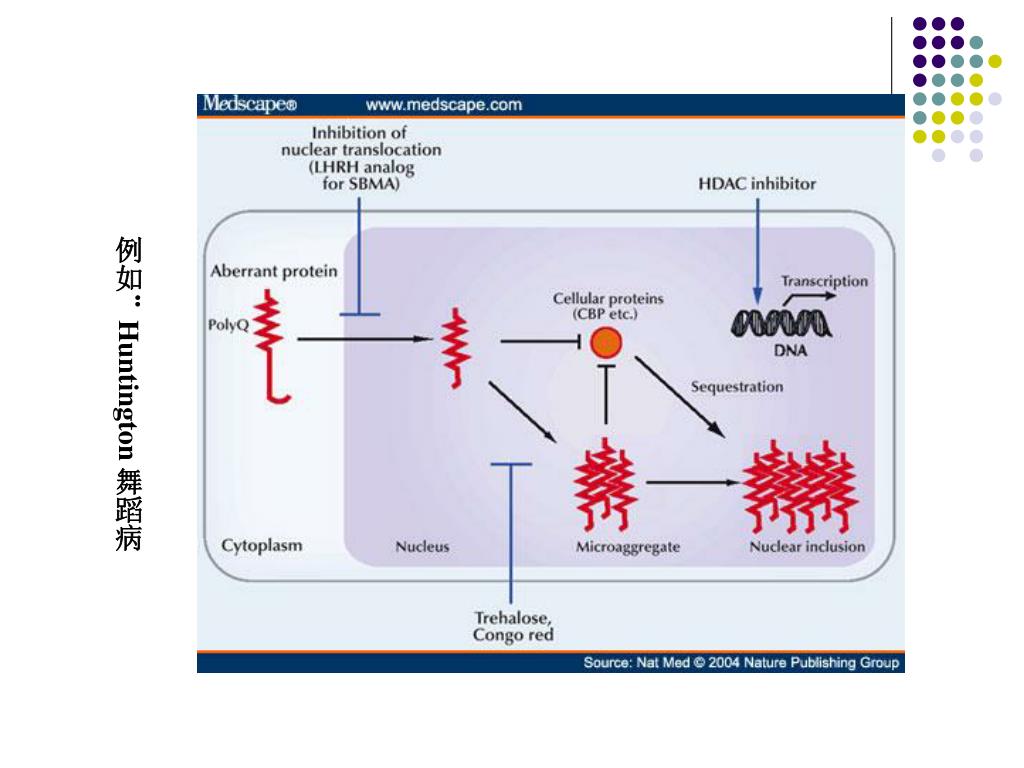 例如：Huntington 舞蹈病

Medscape® www.medscape.com

Inhibition of nuclear translocation (LHRH analog for SBMA)

HDAC inhibitor

Aberrant protein

PolyQ

Cellular proteins (CBP etc.)

Transcription

DNA

Sequestration

Cytoplasm

Nucleus

Microaggregate

Nuclear inclusion

Trehalose, Congo red

Source: Nat Med © 2004 Nature Publishing Group